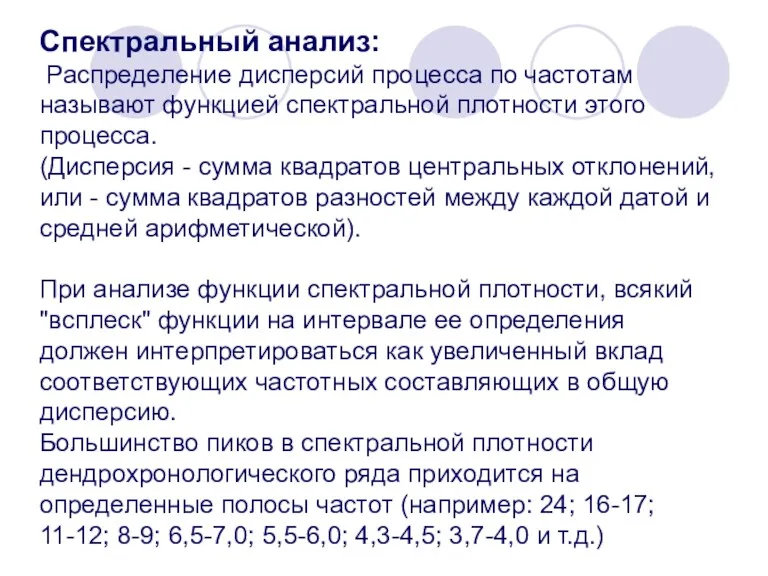 Спектральный анализ:
Распределение дисперсий процесса по частотам называют функцией спектральной плотности этого процесса.
(Дисперсия - сумма квадратов центральных отклонений, или - сумма квадратов разностей между каждой датой и средней арифметической).

При анализе функции спектральной плотности, всякий "всплеск" функции на интервале ее определения должен интерпретироваться как увеличенный вклад соответствующих частотных составляющих в общую дисперсию.
Большинство пиков в спектральной плотности дендрохронологического ряда приходится на определенные полосы частот (например: 24; 16-17; 11-12; 8-9; 6,5-7,0; 5,5-6,0; 4,3-4,5; 3,7-4,0 и т.д.)